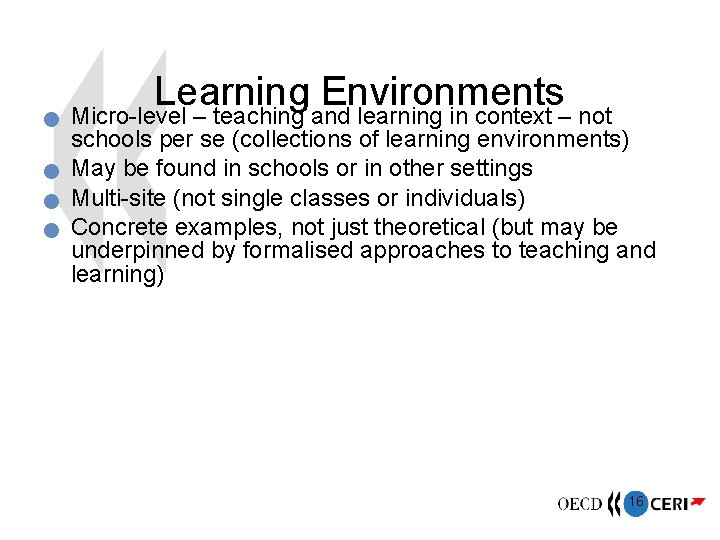 Learning Environments

• Micro-level – teaching and learning in context – not schools per se (collections of learning environments)
• May be found in schools or in other settings
• Multi-site (not single classes or individuals)
• Concrete examples, not just theoretical (but may be underpinned by formalised approaches to teaching and learning)

OECD 16 CERI